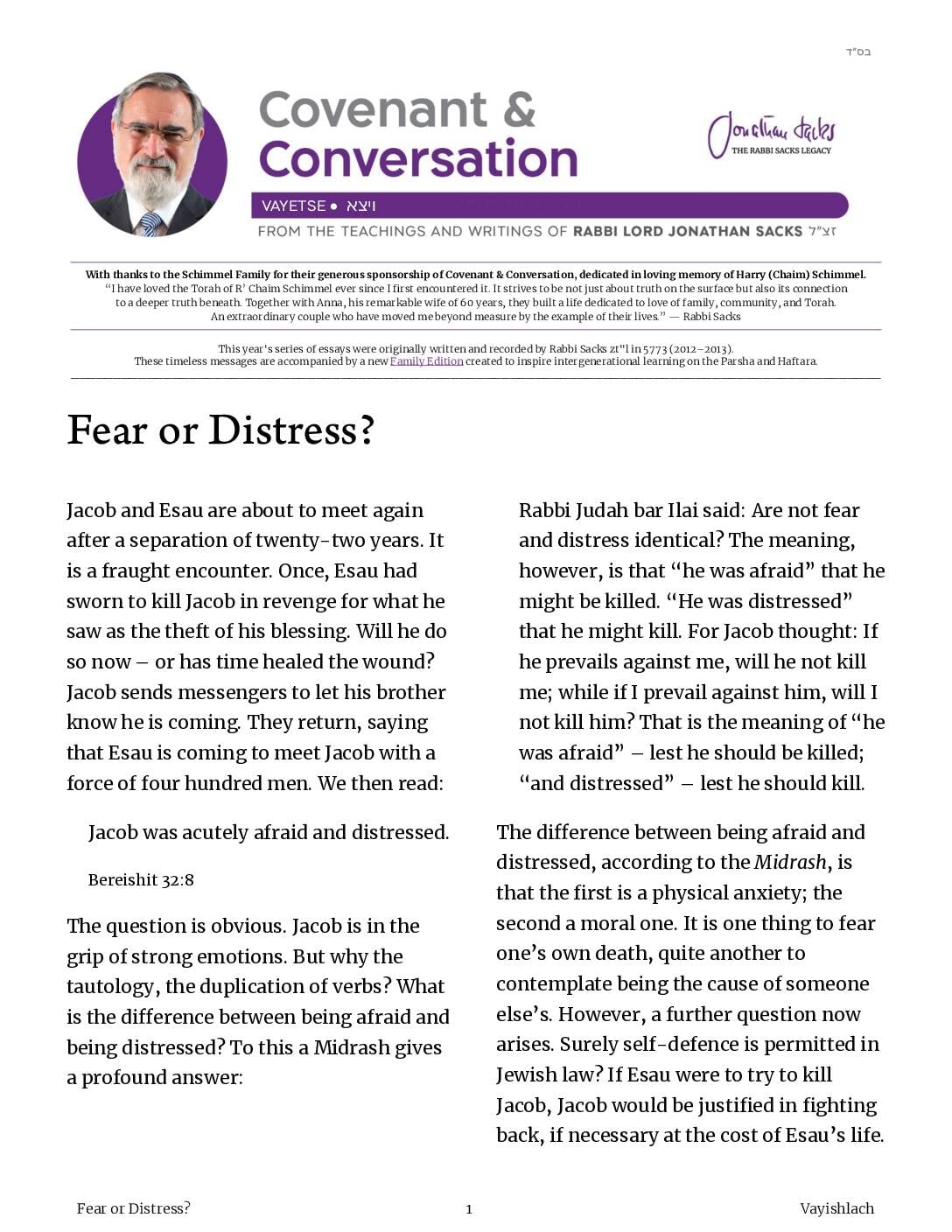 בס"ד

Covenant & Conversation

Jonathan Sacks
THE RABBI SACKS LEGACY

VAYETSE • ויצא

FROM THE TEACHINGS AND WRITINGS OF RABBI LORD JONATHAN SACKS זצ"ל

With thanks to the Schimmel Family for their generous sponsorship of Covenant & Conversation, dedicated in loving memory of Harry (Chaim) Schimmel.
"I have loved the Torah of R' Chaim Schimmel ever since I first encountered it. It strives to be not just about truth on the surface but also its connection to a deeper truth beneath. Together with Anna, his remarkable wife of 60 years, they built a life dedicated to love of family, community, and Torah. An extraordinary couple who have moved me beyond measure by the example of their lives." — Rabbi Sacks

This year's series of essays were originally written and recorded by Rabbi Sacks zt"l in 5773 (2012–2013).
These timeless messages are accompanied by a new Family Edition created to inspire intergenerational learning on the Parsha and Haftara.

Fear or Distress?

Jacob and Esau are about to meet again after a separation of twenty-two years. It is a fraught encounter. Once, Esau had sworn to kill Jacob in revenge for what he saw as the theft of his blessing. Will he do so now – or has time healed the wound? Jacob sends messengers to let his brother know he is coming. They return, saying that Esau is coming to meet Jacob with a force of four hundred men. We then read:

Jacob was acutely afraid and distressed.

Bereishit 32:8

The question is obvious. Jacob is in the grip of strong emotions. But why the tautology, the duplication of verbs? What is the difference between being afraid and being distressed? To this a Midrash gives a profound answer:

Rabbi Judah bar Ilai said: Are not fear and distress identical? The meaning, however, is that "he was afraid" that he might be killed. "He was distressed" that he might kill. For Jacob thought: If he prevails against me, will he not kill me; while if I prevail against him, will I not kill him? That is the meaning of "he was afraid" – lest he should be killed; "and distressed" – lest he should kill.

The difference between being afraid and distressed, according to the Midrash, is that the first is a physical anxiety; the second a moral one. It is one thing to fear one's own death, quite another to contemplate being the cause of someone else's. However, a further question now arises. Surely self-defence is permitted in Jewish law? If Esau were to try to kill Jacob, Jacob would be justified in fighting back, if necessary at the cost of Esau's life.

Fear or Distress? 1 Vayishlach